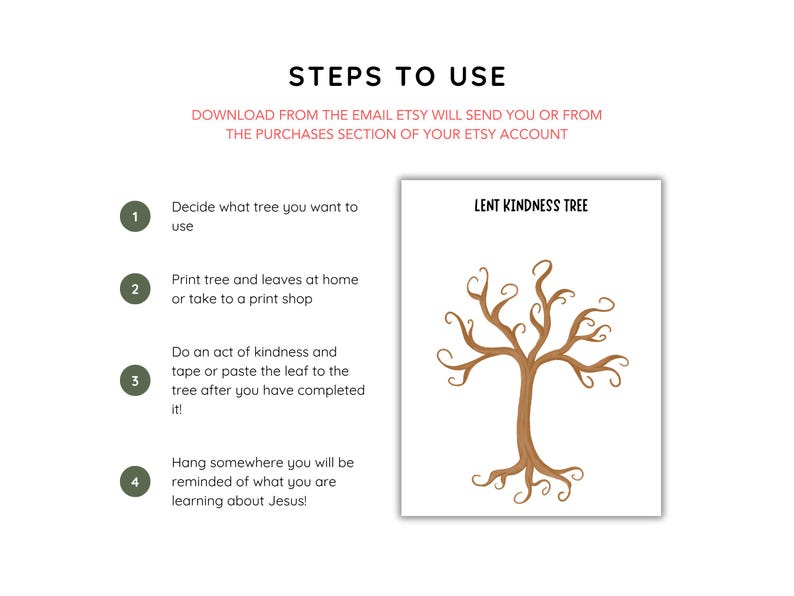 STEPS TO USE

DOWNLOAD FROM THE EMAIL ETSY WILL SEND YOU OR FROM THE PURCHASES SECTION OF YOUR ETSY ACCOUNT

1 Decide what tree you want to use

2 Print tree and leaves at home or take to a print shop

3 Do an act of kindness and tape or paste the leaf to the tree after you have completed it!

4 Hang somewhere you will be reminded of what you are learning about Jesus!

LENT KINDNESS TREE